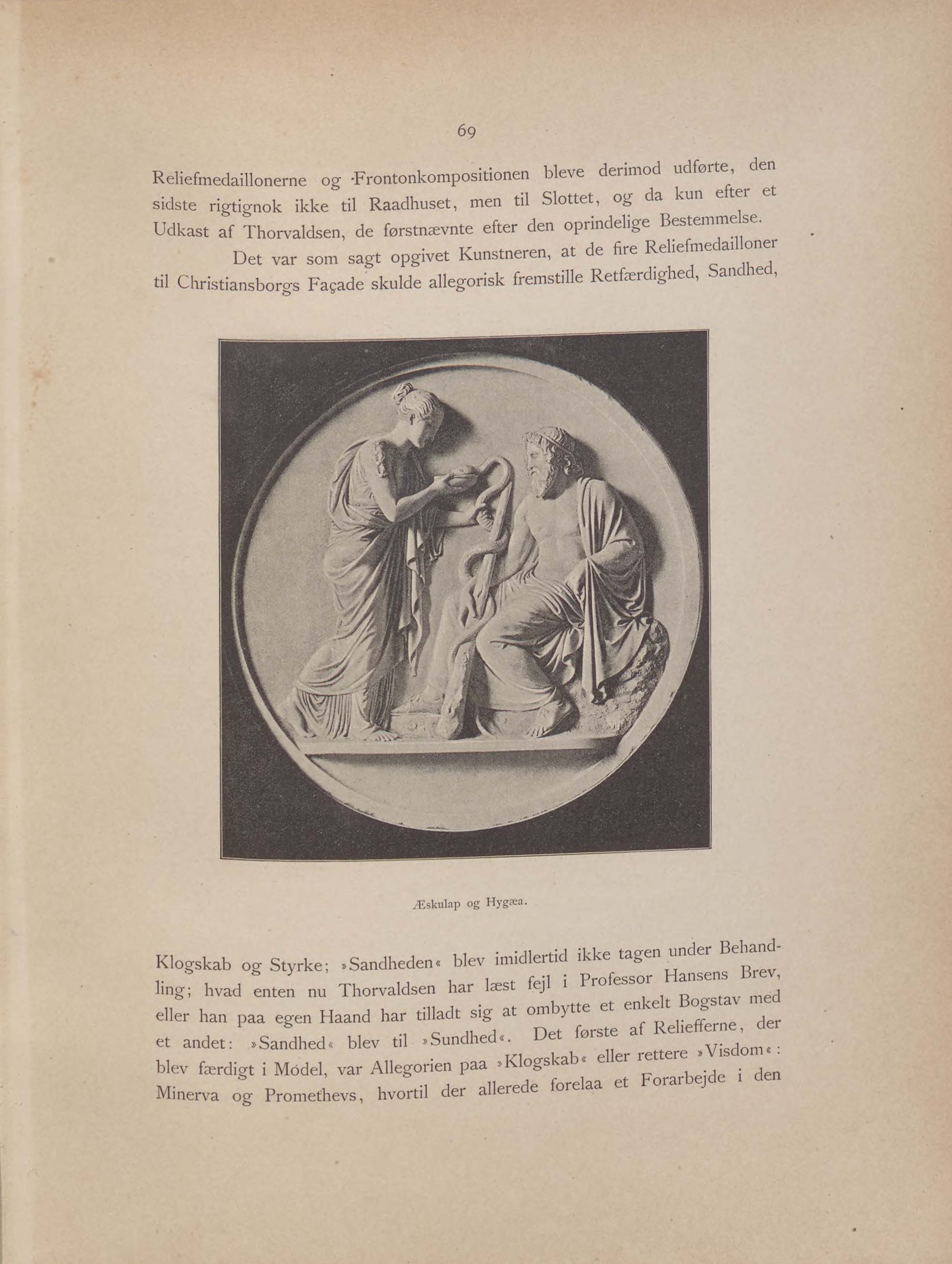 69

Reliefmedaillonerne og Frontonkompositionen bleve derimod udførte, den sidste rigtignok ikke til Raadhuset, men til Slottet, og da kun efter et Udkast af Thorvaldsen, de førstnævnte efter den oprindelige Bestemmelse.

Det var som sagt opgivet Kunstneren, at de fire Reliefmedailloner til Christiansborgs Façade skulde allegorisk fremstille Retfærdighed, Sandhed,

Æskulap og Hygæa.

Klogskab og Styrke; »Sandheden« blev imidlertid ikke tagen under Behandling; hvad enten nu Thorvaldsen har læst fejl i Professor Hansens Brev, eller han paa egen Haand har tilladt sig at ombytte et enkelt Bogstav med et andet: »Sandhed« blev til »Sundhed«. Det første af Reliefferne, der blev færdigt i Model, var Allegorien paa »Klogskab« eller rettere »Visdom«: Minerva og Promethevs, hvortil der allerede forelaa et Forarbejde i den